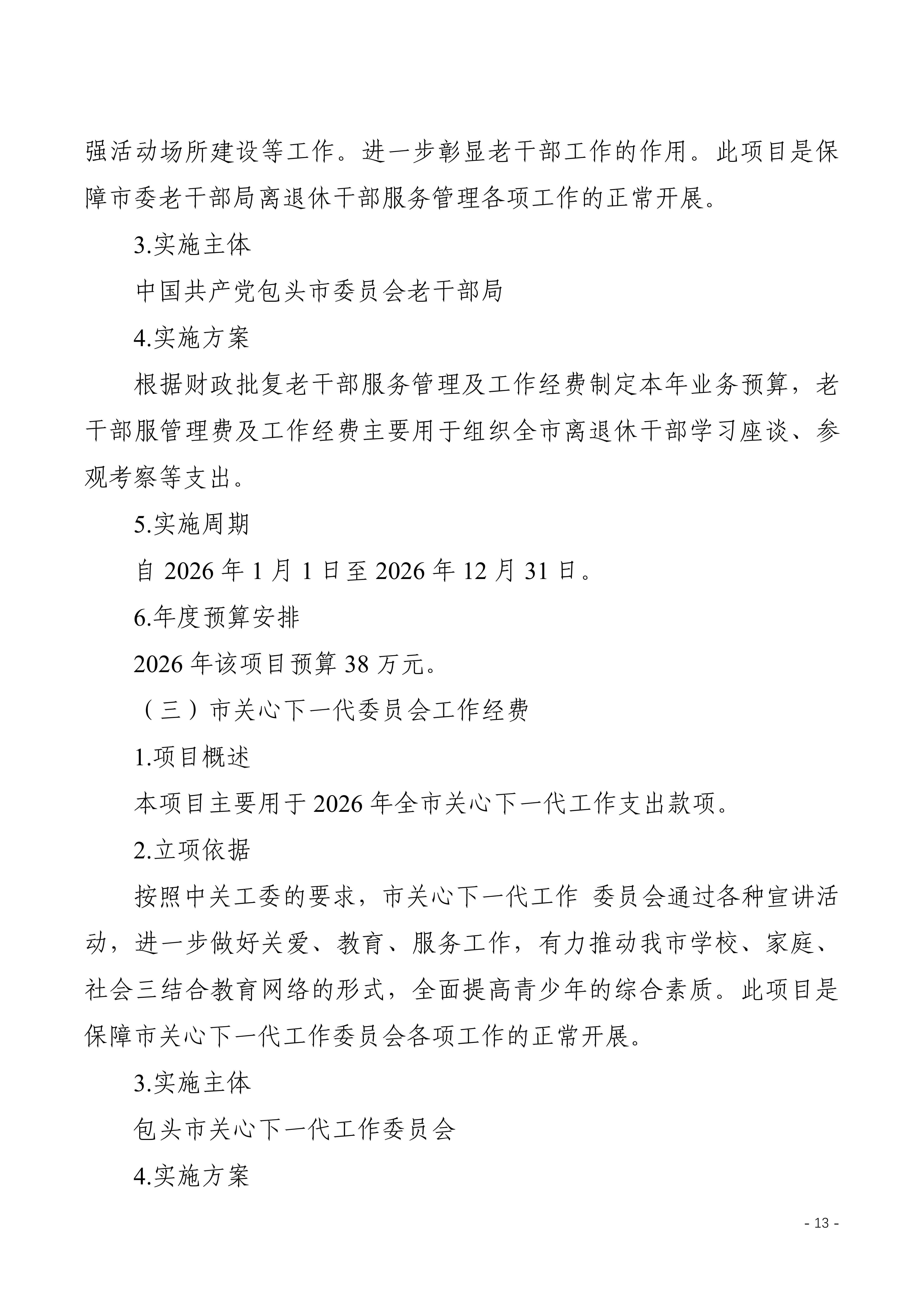 强活动场所建设等工作。进一步彰显老干部工作的作用。此项目是保障市委老干部局离退休干部服务管理各项工作的正常开展。

3.实施主体

中国共产党包头市委员会老干部局

4.实施方案

根据财政批复老干部服务管理及工作经费制定本年业务预算，老干部服管理费及工作经费主要用于组织全市离退休干部学习座谈、参观考察等支出。

5.实施周期

自2026年1月1日至2026年12月31日。

6.年度预算安排

2026年该项目预算38万元。

（三）市关心下一代委员会工作经费

1.项目概述

本项目主要用于2026年全市关心下一代工作支出款项。

2.立项依据

按照中关工委的要求，市关心下一代工作 委员会通过各种宣讲活动，进一步做好关爱、教育、服务工作，有力推动我市学校、家庭、社会三结合教育网络的形式，全面提高青少年的综合素质。此项目是保障市关心下一代工作委员会各项工作的正常开展。

3.实施主体

包头市关心下一代工作委员会

4.实施方案

- 13 -